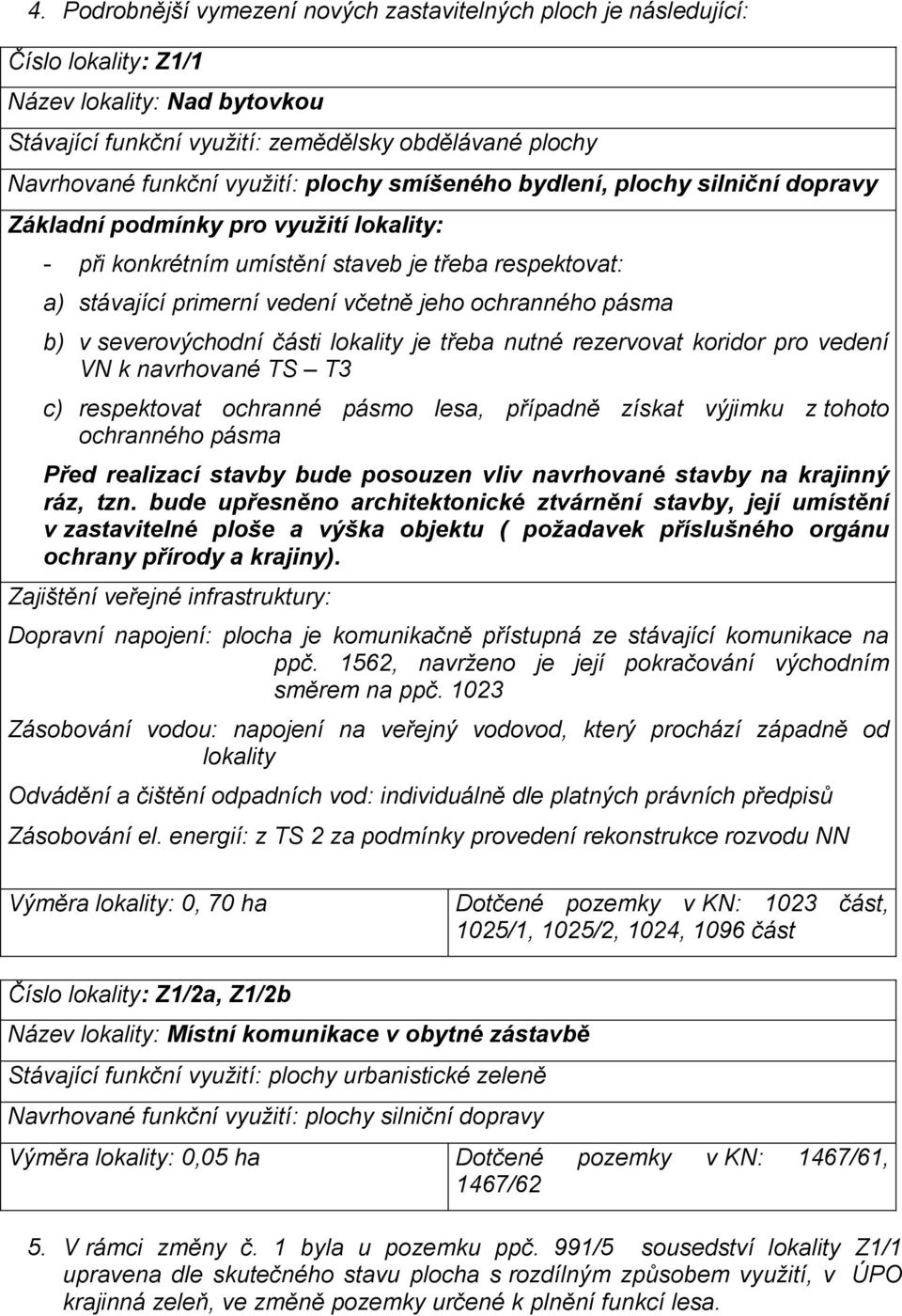 4. Podrobnější vymezení nových zastavitelných ploch je následující:

Číslo lokality: Z1/1

Název lokality: Nad bytovkou

Stávající funkční využití: zemědělsky obdělávané plochy

Navrhované funkční využití: plochy smíšeného bydlení, plochy silniční dopravy

Základní podmínky pro využití lokality:

- při konkrétním umístění staveb je třeba respektovat:

a) stávající primerní vedení včetně jeho ochranného pásma

b) v severovýchodní části lokality je třeba nutné rezervovat koridor pro vedení VN k navrhované TS – T3

c) respektovat ochranné pásmo lesa, případně získat výjimku z tohoto ochranného pásma

Před realizací stavby bude posouzen vliv navrhované stavby na krajinný ráz, tzn. bude upřesněno architektonické ztvárnění stavby, její umístění v zastavitelné ploše a výška objektu ( požadavek příslušného orgánu ochrany přírody a krajiny).

Zajištění veřejné infrastruktury:

Dopravní napojení: plocha je komunikačně přístupná ze stávající komunikace na ppč. 1562, navrženo je její pokračování východním směrem na ppč. 1023

Zásobování vodou: napojení na veřejný vodovod, který prochází západně od lokality

Odvádění a čištění odpadních vod: individuálně dle platných právních předpisů

Zásobování el. energií: z TS 2 za podmínky provedení rekonstrukce rozvodu NN

| Výměra lokality: 0, 70 ha | Dotčené pozemky v KN: 1023 část, 1025/1, 1025/2, 1024, 1096 část |
|---|---|

Číslo lokality: Z1/2a, Z1/2b

Název lokality: Místní komunikace v obytné zástavbě

Stávající funkční využití: plochy urbanistické zeleně

Navrhované funkční využití: plochy silniční dopravy

| Výměra lokality: 0,05 ha | Dotčené pozemky v KN: 1467/61, 1467/62 |
|---|---|

5. V rámci změny č. 1 byla u pozemku ppč. 991/5 sousedství lokality Z1/1 upravena dle skutečného stavu plocha s rozdílným způsobem využití, v ÚPO krajinná zeleň, ve změně pozemky určené k plnění funkcí lesa.